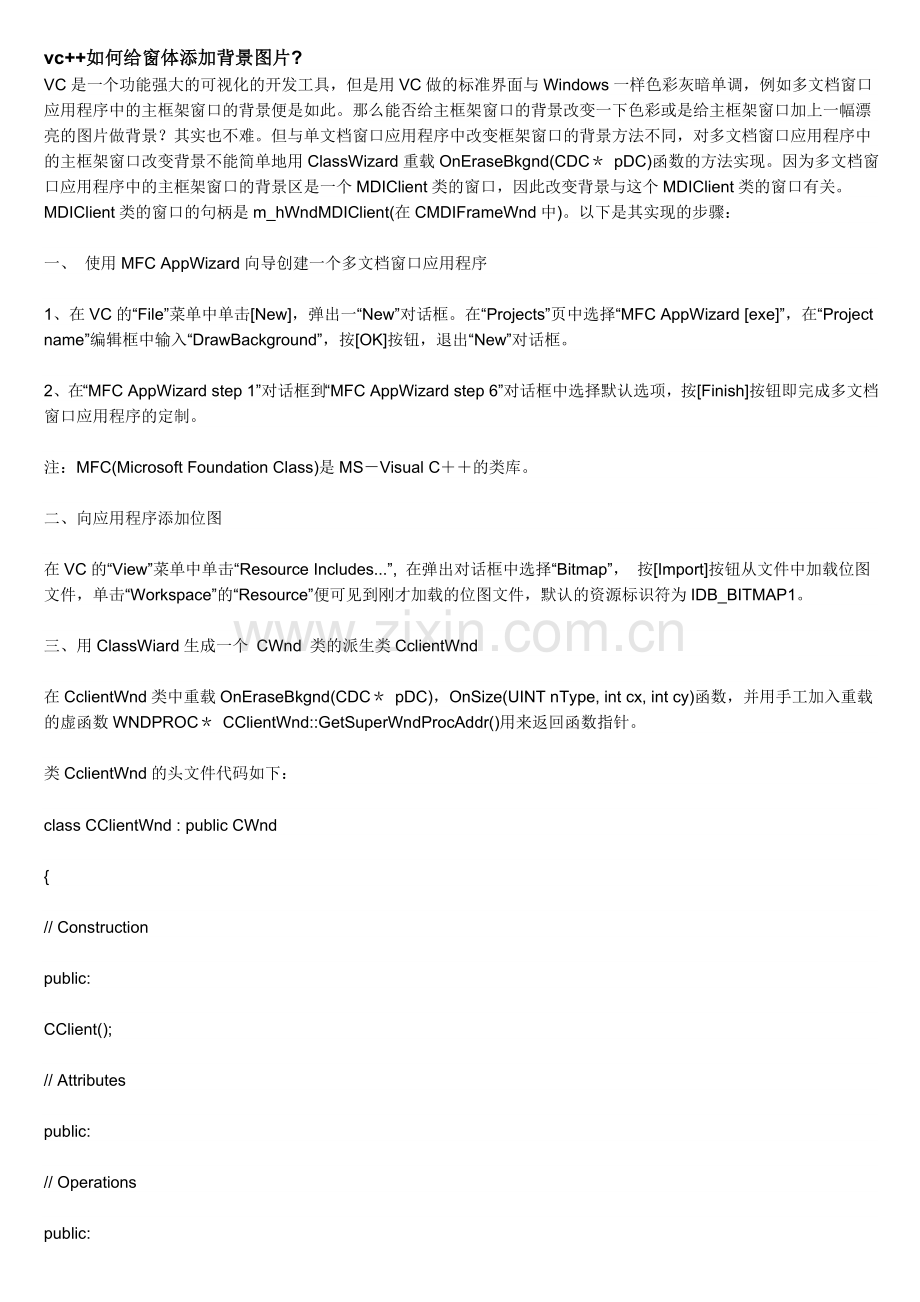 vc++如何给窗体添加背景图片?

VC 是一个功能强大的可视化的开发工具，但是用 VC 做的标准界面与 Windows 一样色彩灰暗单调，例如多文档窗口应用程序中的主框架窗口的背景便是如此。那么能否给主框架窗口的背景改变一下色彩或是给主框架窗口加上一幅漂亮的图片做背景？其实也不难。但与单文档窗口应用程序中改变框架窗口的背景方法不同，对多文档窗口应用程序中的主框架窗口改变背景不能简单地用 ClassWizard 重载 OnEraseBkgnd(CDC＊ pDC)函数的方法实现。因为多文档窗口应用程序中的主框架窗口的背景区是一个 MDIClient 类的窗口，因此改变背景与这个 MDIClient 类的窗口有关。MDIClient 类的窗口的句柄是 m_hWndMDIClient(在 CMDIFrameWnd 中)。以下是其实现的步骤：

一、 使用 MFC AppWizard 向导创建一个多文档窗口应用程序

1、在 VC 的“File”菜单中单击[New]，弹出一“New”对话框。在“Projects”页中选择“MFC AppWizard [exe]”，在“Project name”编辑框中输入“DrawBackground”，按[OK]按钮，退出“New”对话框。

2、在“MFC AppWizard step 1”对话框到“MFC AppWizard step 6”对话框中选择默认选项，按[Finish]按钮即完成多文档窗口应用程序的定制。

注：MFC(Microsoft Foundation Class)是 MS－Visual C＋＋的类库。

二、向应用程序添加位图

在 VC 的“View”菜单中单击“Resource Includes...”, 在弹出对话框中选择“Bitmap”， 按[Import]按钮从文件中加载位图文件，单击“Workspace”的“Resource”便可见到刚才加载的位图文件，默认的资源标识符为 IDB_BITMAP1。

三、用 ClassWiard 生成一个 CWnd 类的派生类 CclientWnd

www.zixin.com.cn

在 CclientWnd 类中重载 OnEraseBkgnd(CDC＊ pDC)，OnSize(UINT nType, int cx, int cy)函数，并用手工加入重载的虚函数 WNDPROC＊ CClientWnd::GetSuperWndProcAddr()用来返回函数指针。

类 CclientWnd 的头文件代码如下：

class CClientWnd : public CWnd

{

// Construction

public:

CClient();

// Attributes

public:

// Operations

public: